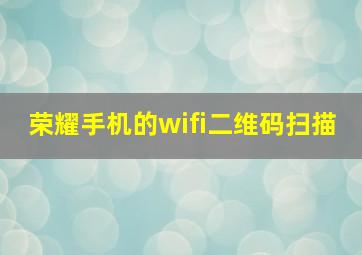 荣耀手机的wifi二维码扫描